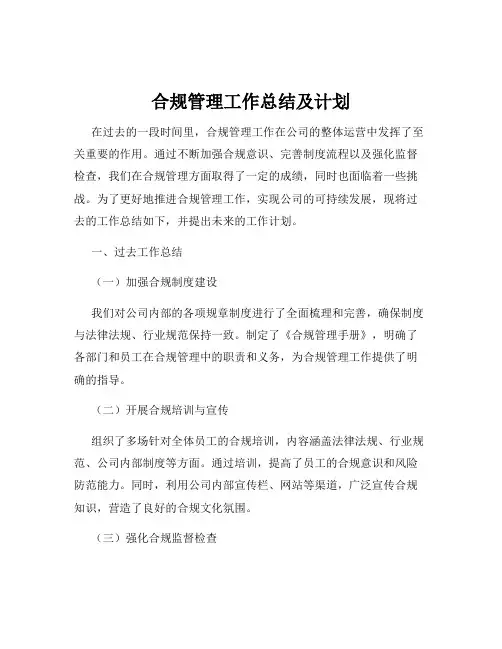 合规管理工作总结及计划

在过去的一段时间里，合规管理工作在公司的整体运营中发挥了至关重要的作用。通过不断加强合规意识、完善制度流程以及强化监督检查，我们在合规管理方面取得了一定的成绩，同时也面临着一些挑战。为了更好地推进合规管理工作，实现公司的可持续发展，现将过去的工作总结如下，并提出未来的工作计划。

一、过去工作总结

（一）加强合规制度建设

我们对公司内部的各项规章制度进行了全面梳理和完善，确保制度与法律法规、行业规范保持一致。制定了《合规管理手册》，明确了各部门和员工在合规管理中的职责和义务，为合规管理工作提供了明确的指导。

（二）开展合规培训与宣传

组织了多场针对全体员工的合规培训，内容涵盖法律法规、行业规范、公司内部制度等方面。通过培训，提高了员工的合规意识和风险防范能力。同时，利用公司内部宣传栏、网站等渠道，广泛宣传合规知识，营造了良好的合规文化氛围。

（三）强化合规监督检查